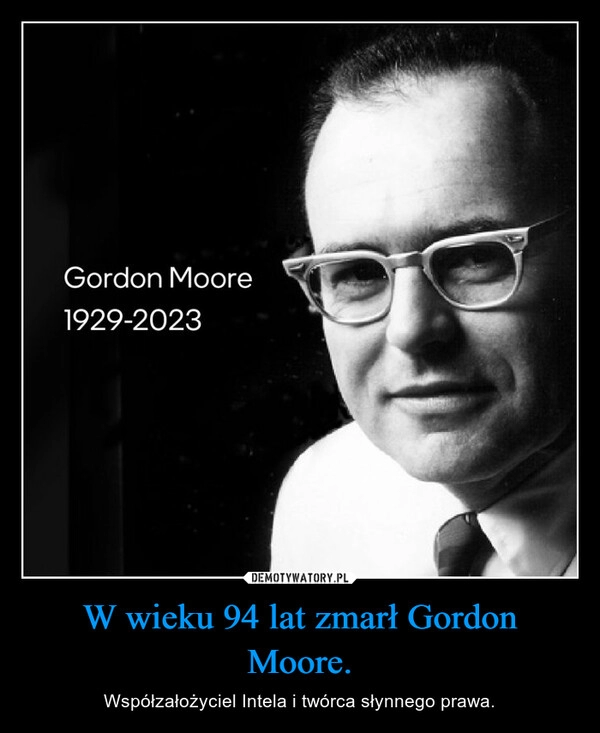 Gordon Moore
1929-2023

DEMOTYWATORY.PL

W wieku 94 lat zmarł Gordon Moore.

Współzałożyciel Intela i twórca słynnego prawa.